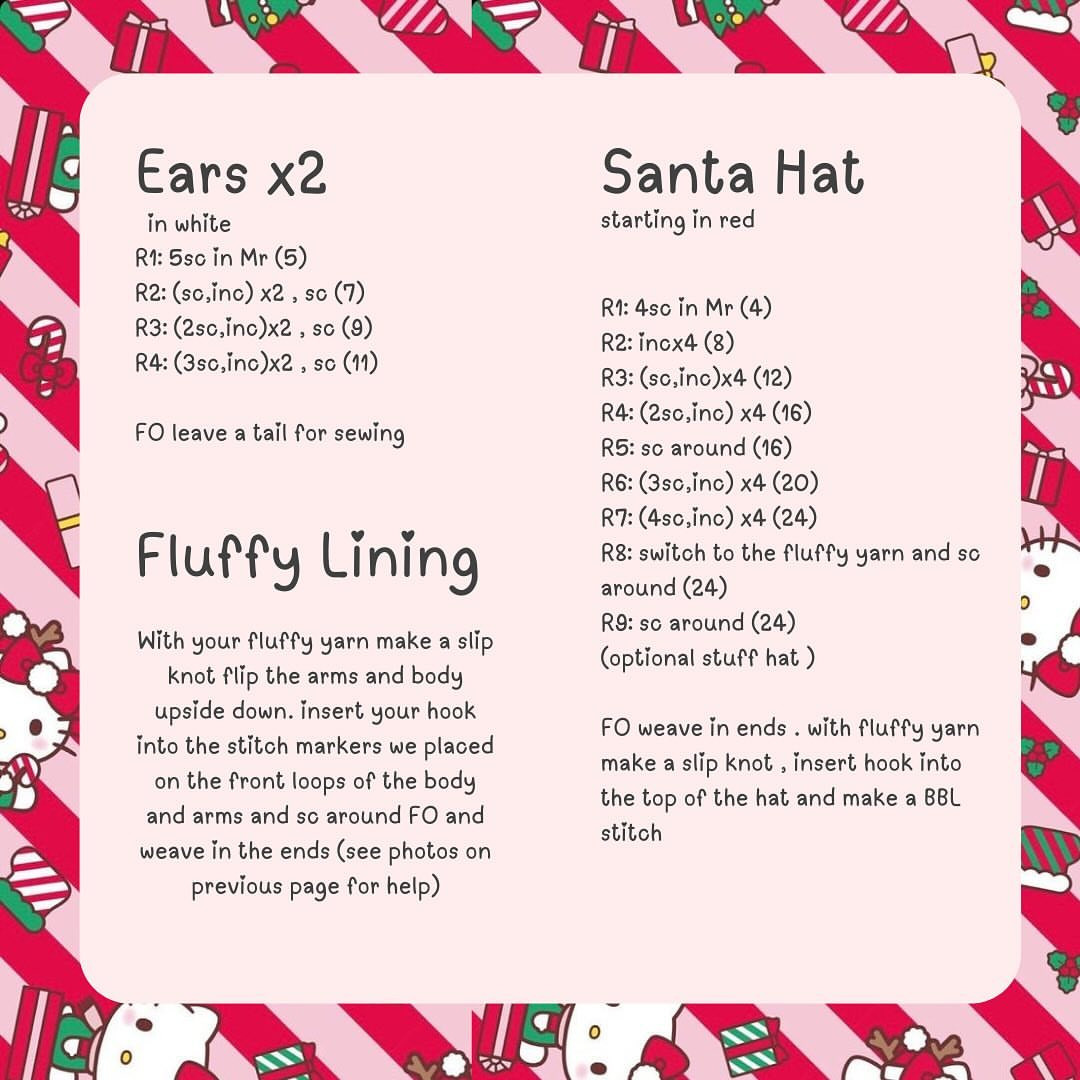 Ears x2
in white
R1: 5sc in Mr (5)
R2: (sc,inc) x2 , sc (7)
R3: (2sc,inc)x2 , sc (9)
R4: (3sc,inc)x2 , sc (11)

FO leave a tail for sewing

Fluffy Lining

With your fluffy yarn make a slip knot flip the arms and body upside down. insert your hook into the stitch markers we placed on the front loops of the body and arms and sc around FO and weave in the ends (see photos on previous page for help)

Santa Hat
starting in red

R1: 4sc in Mr (4)
R2: incx4 (8)
R3: (sc,inc)x4 (12)
R4: (2sc,inc) x4 (16)
R5: sc around (16)
R6: (3sc,inc) x4 (20)
R7: (4sc,inc) x4 (24)
R8: switch to the fluffy yarn and sc around (24)
R9: sc around (24)
(optional stuff hat )

FO weave in ends . with fluffy yarn make a slip knot , insert hook into the top of the hat and make a BBL stitch